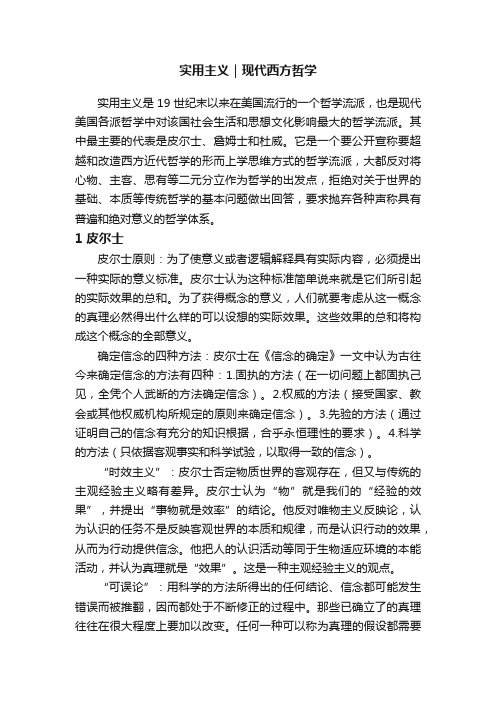 实用主义｜现代西方哲学

实用主义是 19 世纪末以来在美国流行的一个哲学流派，也是现代美国各派哲学中对该国社会生活和思想文化影响最大的哲学流派。其中最主要的代表是皮尔士、詹姆士和杜威。它是一个要公开宣称要超越和改造西方近代哲学的形而上学思维方式的哲学流派，大都反对将心物、主客、思有等二元分立作为哲学的出发点，拒绝对关于世界的基础、本质等传统哲学的基本问题做出回答，要求抛弃各种声称具有普遍和绝对意义的哲学体系。

1 皮尔士

皮尔士原则：为了使意义或者逻辑解释具有实际内容，必须提出一种实际的意义标准。皮尔士认为这种标准简单说来就是它们所引起的实际效果的总和。为了获得概念的意义，人们就要考虑从这一概念的真理必然得出什么样的可以设想的实际效果。这些效果的总和将构成这个概念的全部意义。

确定信念的四种方法：皮尔士在《信念的确定》一文中认为古往今来确定信念的方法有四种：1.固执的方法（在一切问题上都固执己见，全凭个人武断的方法确定信念）。2.权威的方法（接受国家、教会或其他权威机构所规定的原则来确定信念）。3.先验的方法（通过证明自己的信念有充分的知识根据，合乎永恒理性的要求）。4.科学的方法（只依据客观事实和科学试验，以取得一致的信念）。

“时效主义”：皮尔士否定物质世界的客观存在，但又与传统的主观经验主义略有差异。皮尔士认为“物”就是我们的“经验的效果”，并提出“事物就是效率”的结论。他反对唯物主义反映论，认为认识的任务不是反映客观世界的本质和规律，而是认识行动的效果，从而为行动提供信念。他把人的认识活动等同于生物适应环境的本能活动，并认为真理就是“效果”。这是一种主观经验主义的观点。

“可误论”：用科学的方法所得出的任何结论、信念都可能发生错误而被推翻，因而都处于不断修正的过程中。那些已确立了的真理往往在很大程度上要加以改变。任何一种可以称为真理的假设都需要